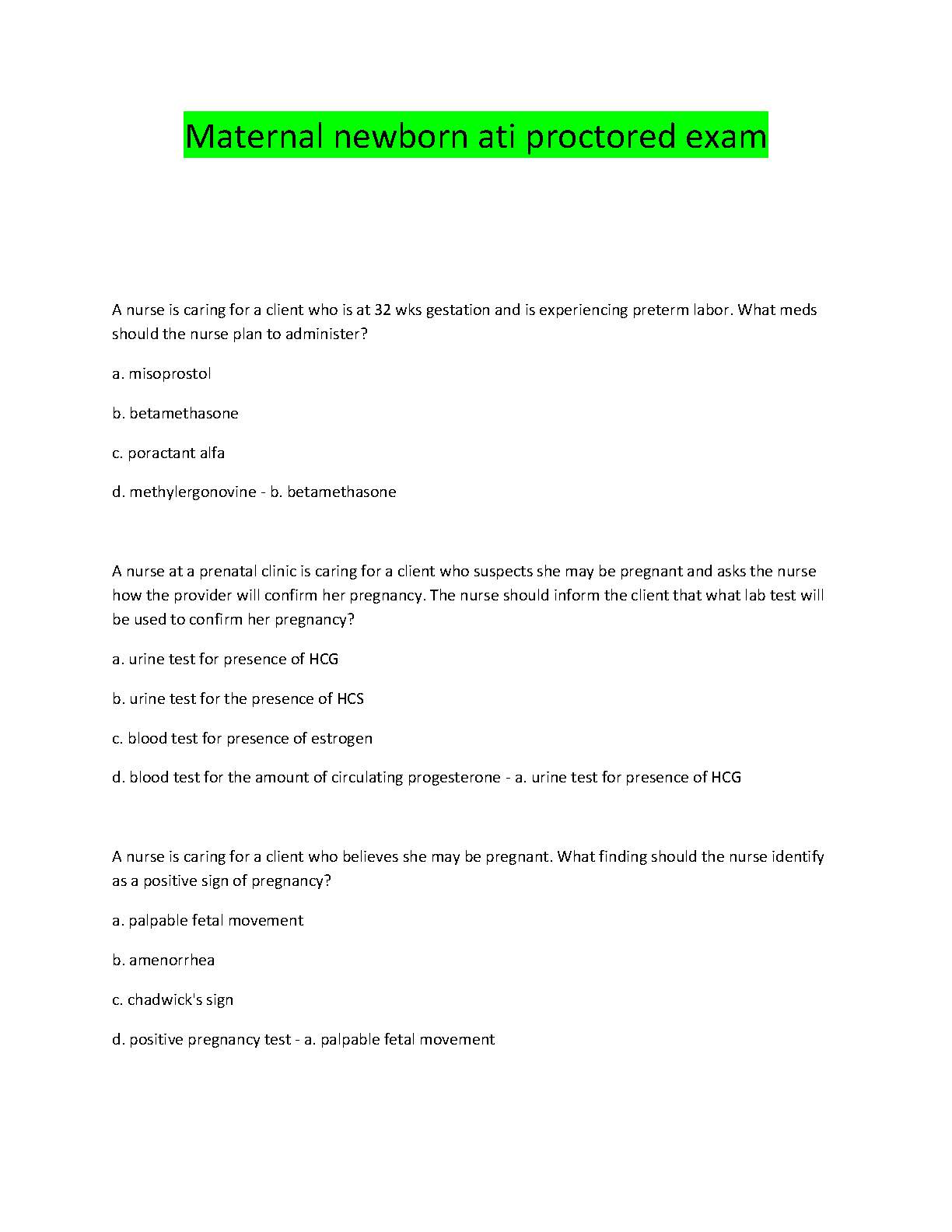 Maternal newborn ati proctored exam

A nurse is caring for a client who is at 32 wks gestation and is experiencing preterm labor. What meds should the nurse plan to administer?

a. misoprostol

b. betamethasone

c. poractant alfa

d. methylergonovine - b. betamethasone

A nurse at a prenatal clinic is caring for a client who suspects she may be pregnant and asks the nurse how the provider will confirm her pregnancy. The nurse should inform the client that what lab test will be used to confirm her pregnancy?

a. urine test for presence of HCG

b. urine test for the presence of HCS

c. blood test for presence of estrogen

d. blood test for the amount of circulating progesterone - a. urine test for presence of HCG

A nurse is caring for a client who believes she may be pregnant. What finding should the nurse identify as a positive sign of pregnancy?

a. palpable fetal movement

b. amenorrhea

c. chadwick's sign

d. positive pregnancy test - a. palpable fetal movement